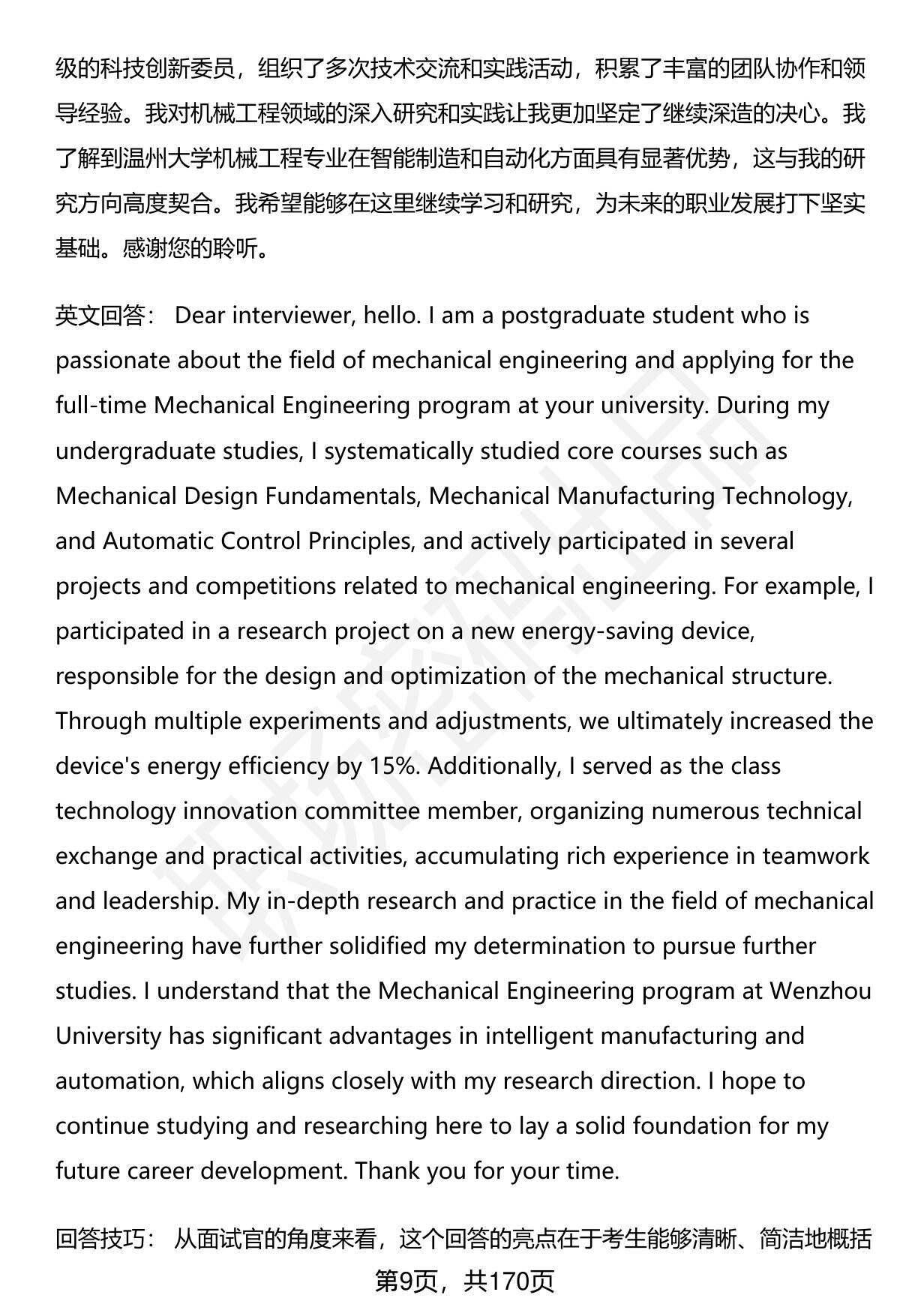 级的科技创新委员，组织了多次技术交流和实践活动，积累了丰富的团队协作和领导经验。我对机械工程领域的深入研究和实践让我更加坚定了继续深造的决心。我了解到温州大学机械工程专业在智能制造和自动化方面具有显著优势，这与我的研究方向高度契合。我希望能够在这里继续学习和研究，为未来的职业发展打下坚实基础。感谢您的聆听。

英文回答： Dear interviewer, hello. I am a postgraduate student who is passionate about the field of mechanical engineering and applying for the full-time Mechanical Engineering program at your university. During my undergraduate studies, I systematically studied core courses such as Mechanical Design Fundamentals, Mechanical Manufacturing Technology, and Automatic Control Principles, and actively participated in several projects and competitions related to mechanical engineering. For example, I participated in a research project on a new energy-saving device, responsible for the design and optimization of the mechanical structure. Through multiple experiments and adjustments, we ultimately increased the device's energy efficiency by 15%. Additionally, I served as the class technology innovation committee member, organizing numerous technical exchange and practical activities, accumulating rich experience in teamwork and leadership. My in-depth research and practice in the field of mechanical engineering have further solidified my determination to pursue further studies. I understand that the Mechanical Engineering program at Wenzhou University has significant advantages in intelligent manufacturing and automation, which aligns closely with my research direction. I hope to continue studying and researching here to lay a solid foundation for my future career development. Thank you for your time.

回答技巧： 从面试官的角度来看，这个回答的亮点在于考生能够清晰、简洁地概括

第9页，共170页